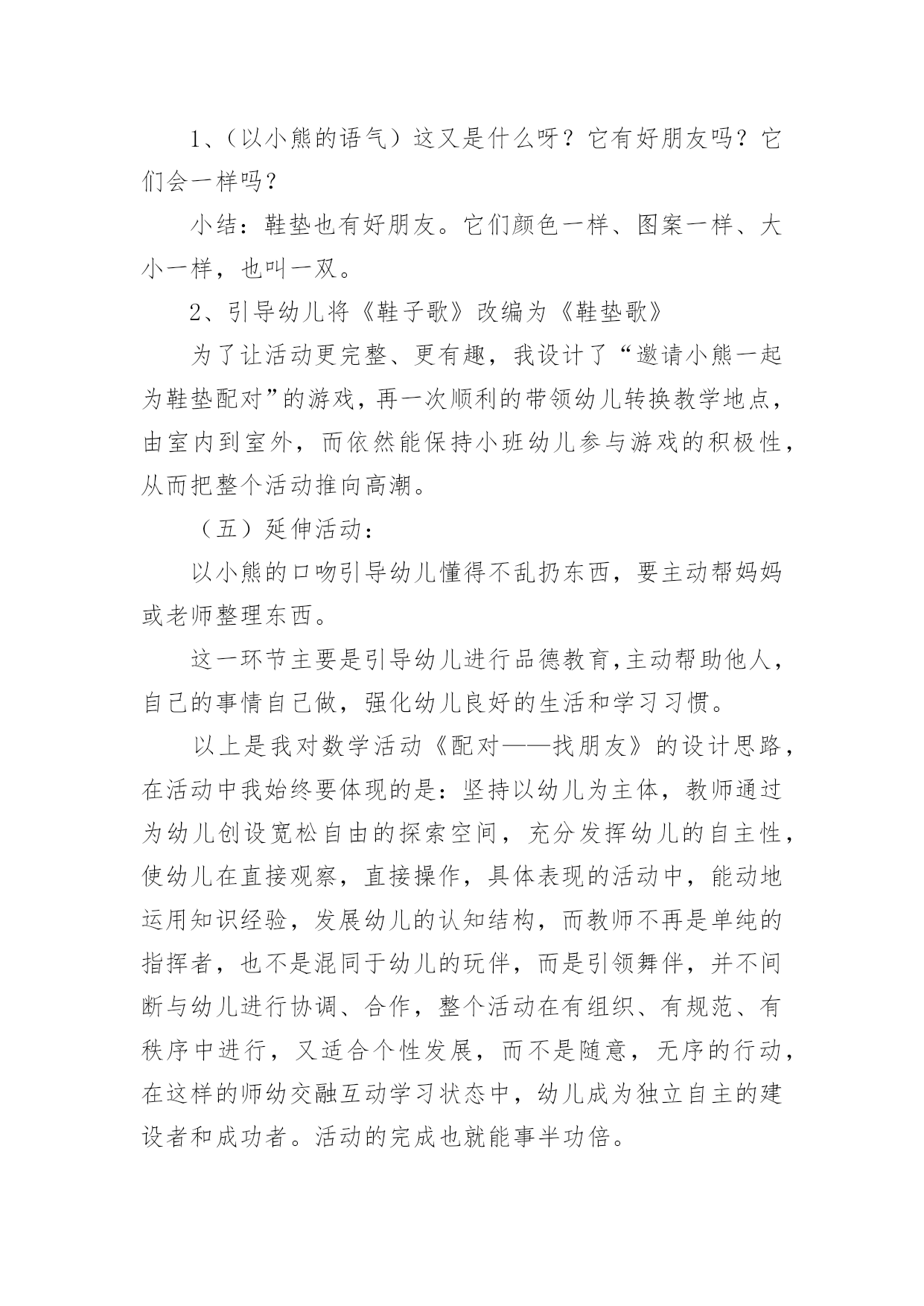 1、（以小熊的语气）这又是什么呀？它有好朋友吗？它们会一样吗？

小结：鞋垫也有好朋友。它们颜色一样、图案一样、大小一样，也叫一双。

2、引导幼儿将《鞋子歌》改编为《鞋垫歌》

为了让活动更完整、更有趣，我设计了“邀请小熊一起为鞋垫配对”的游戏，再一次顺利的带领幼儿转换教学地点，由室内到室外，而依然能保持小班幼儿参与游戏的积极性，从而把整个活动推向高潮。

（五）延伸活动：

以小熊的口吻引导幼儿懂得不乱扔东西，要主动帮妈妈或老师整理东西。

这一环节主要是引导幼儿进行品德教育,主动帮助他人，自己的事情自己做，强化幼儿良好的生活和学习习惯。

以上是我对数学活动《配对——找朋友》的设计思路，在活动中我始终要体现的是：坚持以幼儿为主体，教师通过为幼儿创设宽松自由的探索空间，充分发挥幼儿的自主性，使幼儿在直接观察，直接操作，具体表现的活动中，能动地运用知识经验，发展幼儿的认知结构，而教师不再是单纯的指挥者，也不是混同于幼儿的玩伴，而是引领舞伴，并不间断与幼儿进行协调、合作，整个活动在有组织、有规范、有秩序中进行，又适合个性发展，而不是随意，无序的行动，在这样的师幼交融互动学习状态中，幼儿成为独立自主的建设者和成功者。活动的完成也就能事半功倍。